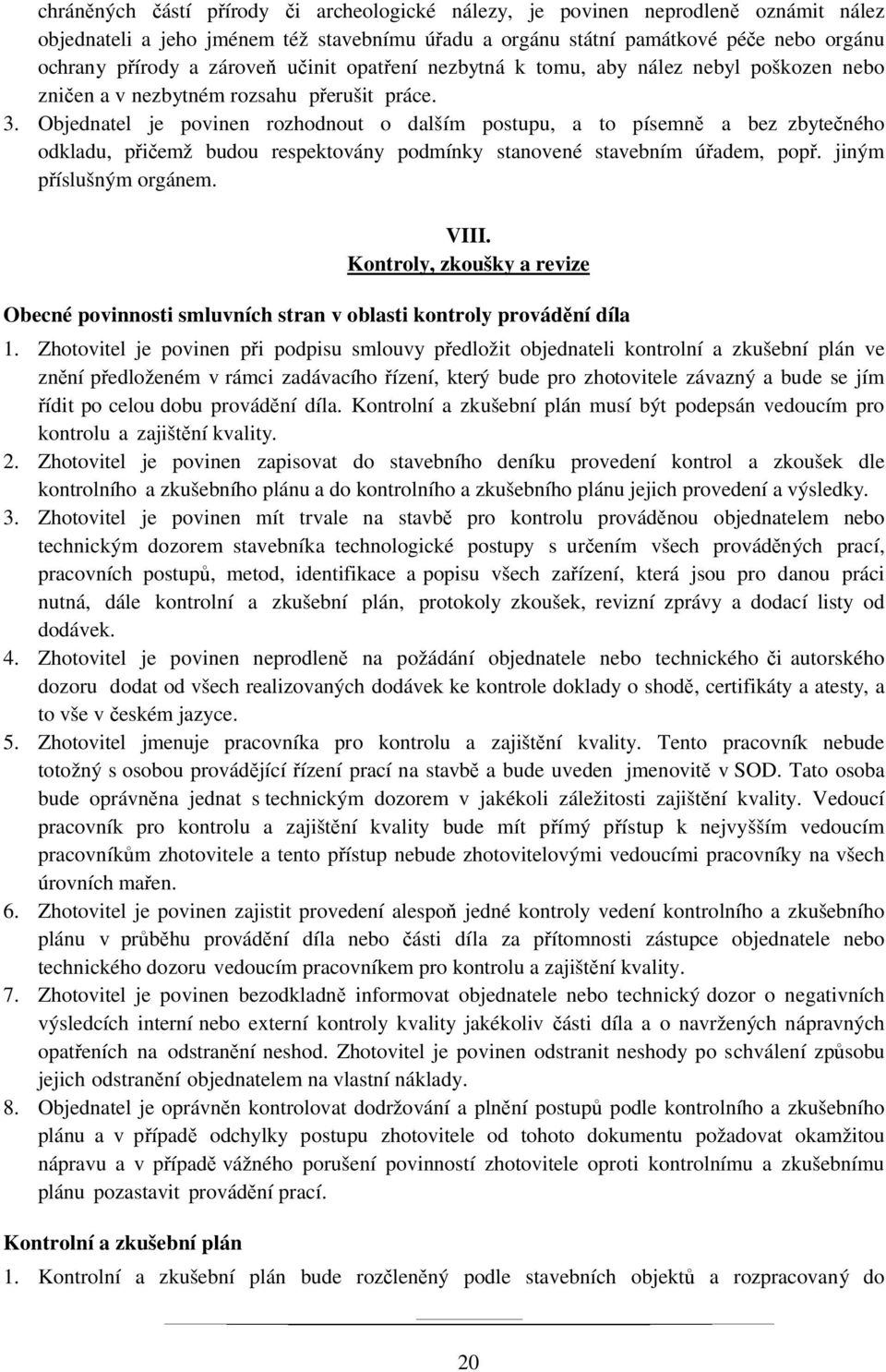 chráněných částí přírody či archeologické nálezy, je povinen neprodleně oznámit nález objednateli a jeho jménem též stavebnímu úřadu a orgánu státní památkové péče nebo orgánu ochrany přírody a zároveň učinit opatření nezbytná k tomu, aby nález nebyl poškozen nebo zničen a v nezbytném rozsahu přerušit práce.

3. Objednatel je povinen rozhodnout o dalším postupu, a to písemně a bez zbytečného odkladu, přičemž budou respektovány podmínky stanovené stavebním úřadem, popř. jiným příslušným orgánem.

VIII.
Kontroly, zkoušky a revize

Obecné povinnosti smluvních stran v oblasti kontroly provádění díla

1. Zhotovitel je povinen při podpisu smlouvy předložit objednateli kontrolní a zkušební plán ve znění předloženém v rámci zadávacího řízení, který bude pro zhotovitele závazný a bude se jím řídit po celou dobu provádění díla. Kontrolní a zkušební plán musí být podepsán vedoucím pro kontrolu a zajištění kvality.
2. Zhotovitel je povinen zapisovat do stavebního deníku provedení kontrol a zkoušek dle kontrolního a zkušebního plánu a do kontrolního a zkušebního plánu jejich provedení a výsledky.
3. Zhotovitel je povinen mít trvale na stavbě pro kontrolu prováděnou objednatelem nebo technickým dozorem stavebníka technologické postupy s určením všech prováděných prací, pracovních postupů, metod, identifikace a popisu všech zařízení, která jsou pro danou práci nutná, dále kontrolní a zkušební plán, protokoly zkoušek, revizní zprávy a dodací listy od dodávek.
4. Zhotovitel je povinen neprodleně na požádání objednatele nebo technického či autorského dozoru dodat od všech realizovaných dodávek ke kontrole doklady o shodě, certifikáty a atesty, a to vše v českém jazyce.
5. Zhotovitel jmenuje pracovníka pro kontrolu a zajištění kvality. Tento pracovník nebude totožný s osobou provádějící řízení prací na stavbě a bude uveden jmenovitě v SOD. Tato osoba bude oprávněna jednat s technickým dozorem v jakékoli záležitosti zajištění kvality. Vedoucí pracovník pro kontrolu a zajištění kvality bude mít přímý přístup k nejvyšším vedoucím pracovníkům zhotovitele a tento přístup nebude zhotovitelovými vedoucími pracovníky na všech úrovních mařen.
6. Zhotovitel je povinen zajistit provedení alespoň jedné kontroly vedení kontrolního a zkušebního plánu v průběhu provádění díla nebo části díla za přítomnosti zástupce objednatele nebo technického dozoru vedoucím pracovníkem pro kontrolu a zajištění kvality.
7. Zhotovitel je povinen bezodkladně informovat objednatele nebo technický dozor o negativních výsledcích interní nebo externí kontroly kvality jakékoliv části díla a o navržených nápravných opatřeních na odstranění neshod. Zhotovitel je povinen odstranit neshody po schválení způsobu jejich odstranění objednatelem na vlastní náklady.
8. Objednatel je oprávněn kontrolovat dodržování a plnění postupů podle kontrolního a zkušebního plánu a v případě odchylky postupu zhotovitele od tohoto dokumentu požadovat okamžitou nápravu a v případě vážného porušení povinností zhotovitele oproti kontrolnímu a zkušebnímu plánu pozastavit provádění prací.

Kontrolní a zkušební plán

1. Kontrolní a zkušební plán bude rozčleněný podle stavebních objektů a rozpracovaný do

20